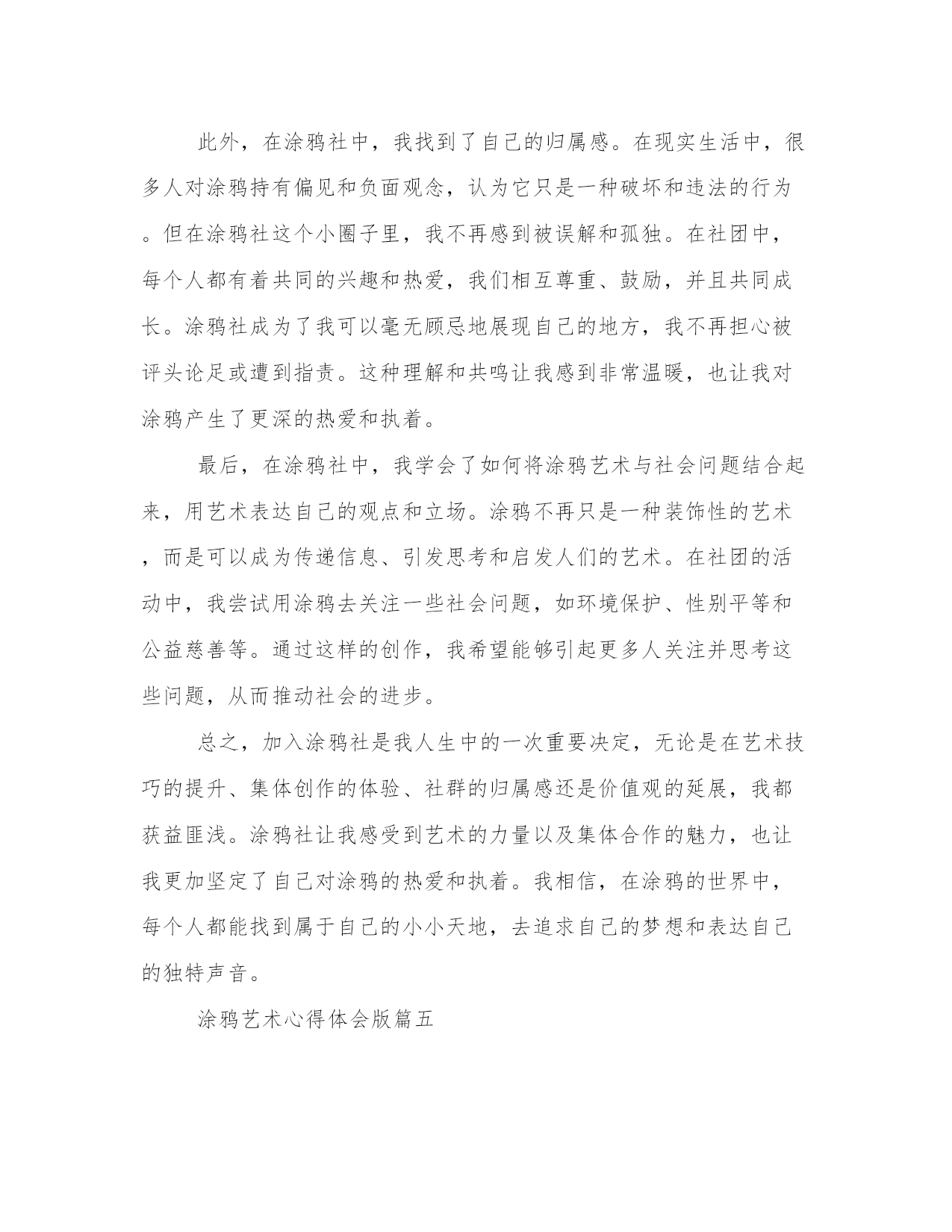 此外，在涂鸦社中，我找到了自己的归属感。在现实生活中，很多人对涂鸦持有偏见和负面观念，认为它只是一种破坏和违法的行为。但在涂鸦社这个小圈子里，我不再感到被误解和孤独。在社团中，每个人都有着共同的兴趣和热爱，我们相互尊重、鼓励，并且共同成长。涂鸦社成为了我可以毫无顾忌地展现自己的地方，我不再担心被评头论足或遭到指责。这种理解和共鸣让我感到非常温暖，也让我对涂鸦产生了更深的热爱和执着。

最后，在涂鸦社中，我学会了如何将涂鸦艺术与社会问题结合起来，用艺术表达自己的观点和立场。涂鸦不再只是一种装饰性的艺术，而是可以成为传递信息、引发思考和启发人们的艺术。在社团的活动中，我尝试用涂鸦去关注一些社会问题，如环境保护、性别平等和公益慈善等。通过这样的创作，我希望能够引起更多人关注并思考这些问题，从而推动社会的进步。

总之，加入涂鸦社是我人生中的一次重要决定，无论是在艺术技巧的提升、集体创作的体验、社群的归属感还是价值观的延展，我都获益匪浅。涂鸦社让我感受到艺术的力量以及集体合作的魅力，也让我更加坚定了自己对涂鸦的热爱和执着。我相信，在涂鸦的世界中，每个人都能找到属于自己的小小天地，去追求自己的梦想和表达自己的独特声音。

涂鸦艺术心得体会版篇五